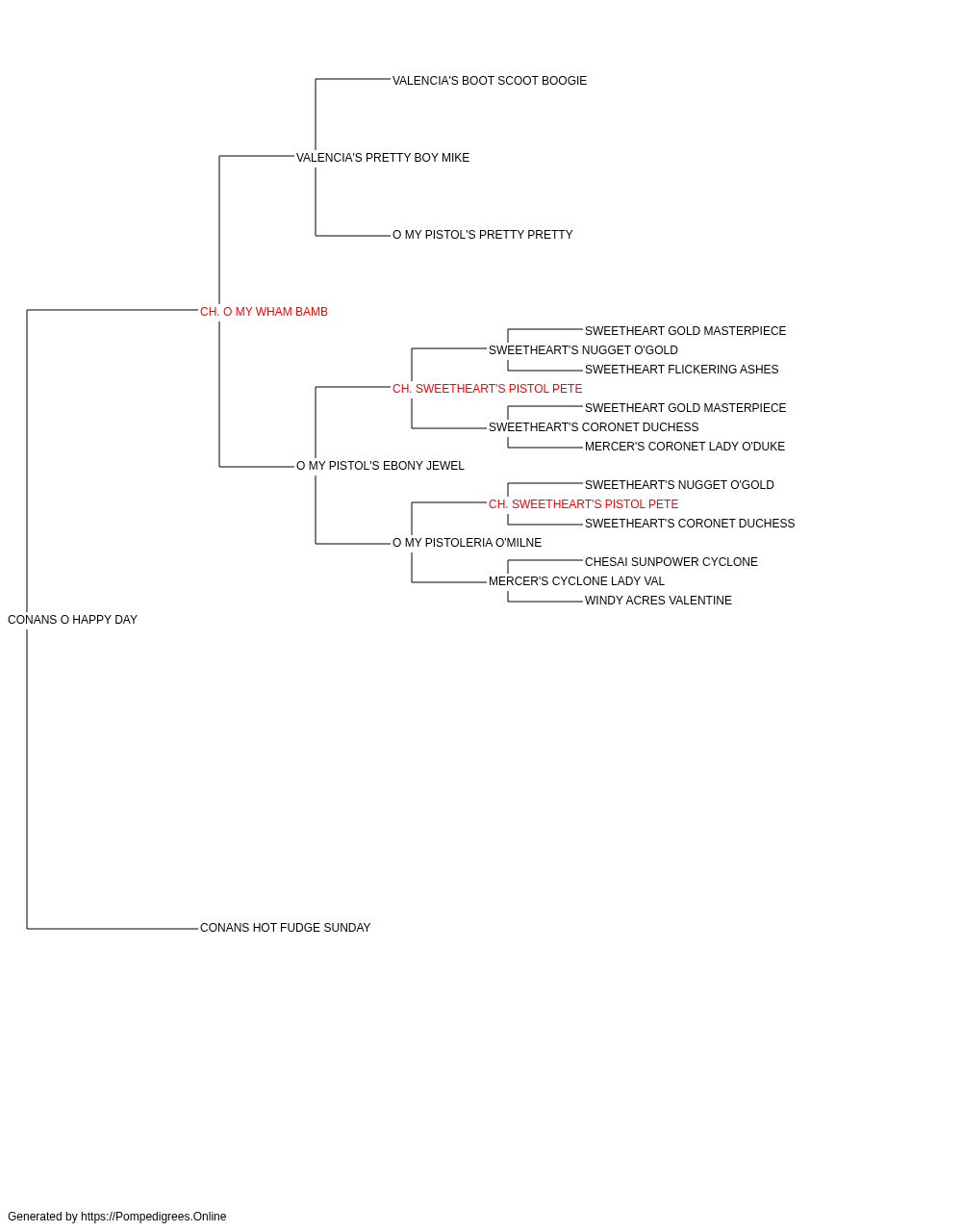 VALENCIA'S BOOT SCOOT BOOGIE
VALENCIA'S PRETTY BOY MIKE
O MY PISTOL'S PRETTY PRETTY
CH. O MY WHAM BAMB
SWEETHEART GOLD MASTERPIECE
SWEETHEART'S NUGGET O'GOLD
SWEETHEART FLICKERING ASHES
CH. SWEETHEART'S PISTOL PETE
SWEETHEART GOLD MASTERPIECE
SWEETHEART'S CORONET DUCHESS
MERCER'S CORONET LADY O'DUKE
O MY PISTOL'S EBONY JEWEL
SWEETHEART'S NUGGET O'GOLD
CH. SWEETHEART'S PISTOL PETE
SWEETHEART'S CORONET DUCHESS
O MY PISTOLERIA O'MILNE
CHESAI SUNPOWER CYCLONE
MERCER'S CYCLONE LADY VAL
WINDY ACRES VALENTINE
CONANS O HAPPY DAY
CONANS HOT FUDGE SUNDAY

Generated by https://Pompedigrees.Online